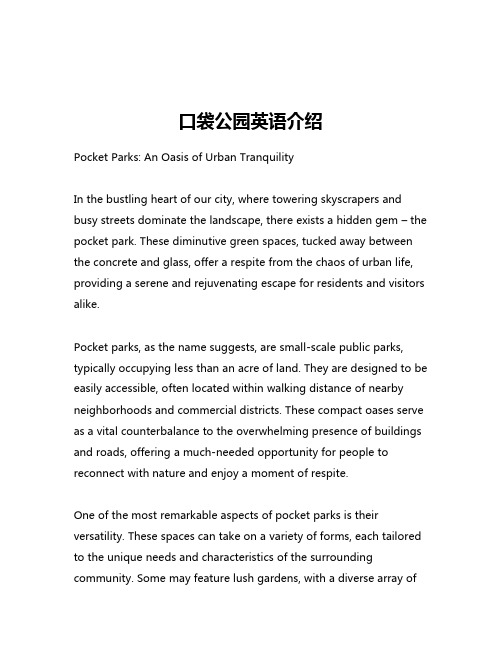 口袋公园英语介绍

Pocket Parks: An Oasis of Urban Tranquility

In the bustling heart of our city, where towering skyscrapers and busy streets dominate the landscape, there exists a hidden gem – the pocket park. These diminutive green spaces, tucked away between the concrete and glass, offer a respite from the chaos of urban life, providing a serene and rejuvenating escape for residents and visitors alike.

Pocket parks, as the name suggests, are small-scale public parks, typically occupying less than an acre of land. They are designed to be easily accessible, often located within walking distance of nearby neighborhoods and commercial districts. These compact oases serve as a vital counterbalance to the overwhelming presence of buildings and roads, offering a much-needed opportunity for people to reconnect with nature and enjoy a moment of respite.

One of the most remarkable aspects of pocket parks is their versatility. These spaces can take on a variety of forms, each tailored to the unique needs and characteristics of the surrounding community. Some may feature lush gardens, with a diverse array of